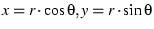 $x = r \cdot \cos\theta, y = r \cdot \sin\theta$